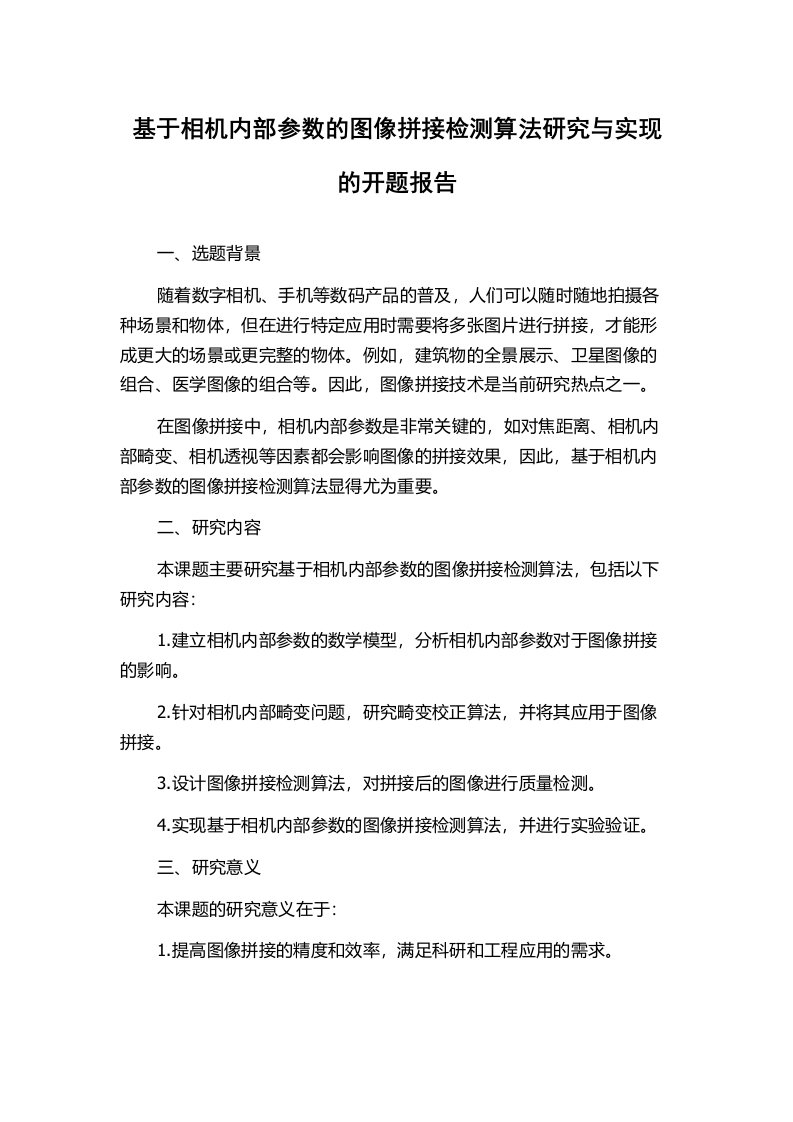 基于相机内部参数的图像拼接检测算法研究与实现的开题报告

一、选题背景

随着数字相机、手机等数码产品的普及，人们可以随时随地拍摄各种场景和物体，但在进行特定应用时需要将多张图片进行拼接，才能形成更大的场景或更完整的物体。例如，建筑物的全景展示、卫星图像的组合、医学图像的组合等。因此，图像拼接技术是当前研究热点之一。

在图像拼接中，相机内部参数是非常关键的，如对焦距离、相机内部畸变、相机透视等因素都会影响图像的拼接效果，因此，基于相机内部参数的图像拼接检测算法显得尤为重要。

二、研究内容

本课题主要研究基于相机内部参数的图像拼接检测算法，包括以下研究内容:

1.建立相机内部参数的数学模型，分析相机内部参数对于图像拼接的影响。

2.针对相机内部畸变问题，研究畸变校正算法，并将其应用于图像拼接。

3.设计图像拼接检测算法，对拼接后的图像进行质量检测。

4.实现基于相机内部参数的图像拼接检测算法，并进行实验验证。

三、研究意义

本课题的研究意义在于:

1.提高图像拼接的精度和效率，满足科研和工程应用的需求。